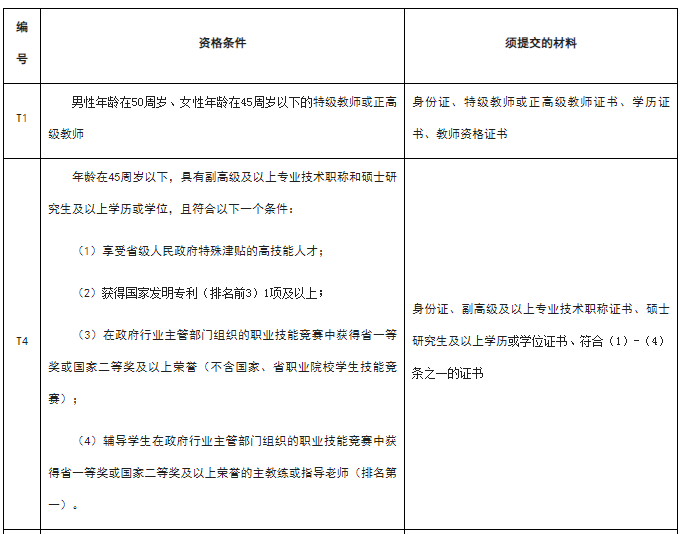 | 编号 | 资格条件 | 须提交的材料 |
|---|---|---|
| T1 | 男性年龄在50周岁、女性年龄在45周岁以下的特级教师或正高级教师 | 身份证、特级教师或正高级教师证书、学历证书、教师资格证书 |
| T4 | 年龄在45周岁以下，具有副高级及以上专业技术职称和硕士研究生及以上学历或学位，且符合以下一个条件：<br>（1）享受省级人民政府特殊津贴的高技能人才；<br>（2）获得国家发明专利（排名前3）1项及以上；<br>（3）在政府行业主管部门组织的职业技能竞赛中获得省一等奖或国家二等奖及以上荣誉（不含国家、省职业院校学生技能竞赛）；<br>（4）辅导学生在政府行业主管部门组织的职业技能竞赛中获得省一等奖或国家二等奖及以上荣誉的主教练或指导老师（排名第一）。 | 身份证、副高级及以上专业技术职称证书、硕士研究生及以上学历或学位证书、符合（1）-（4）条之一的证书 |